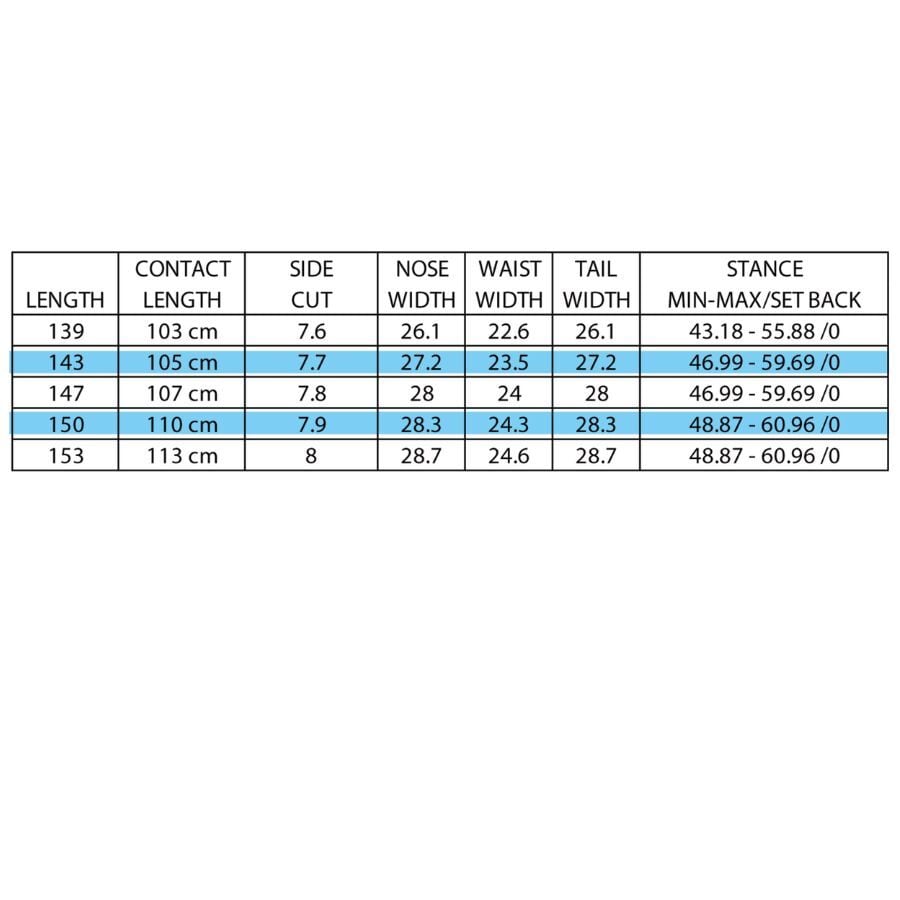 | LENGTH | CONTACT LENGTH | SIDE CUT | NOSE WIDTH | WAIST WIDTH | TAIL WIDTH | STANCE MIN-MAX/SET BACK |
|---|---|---|---|---|---|---|
| 139 | 103 cm | 7.6 | 26.1 | 22.6 | 26.1 | 43.18 - 55.88 /0 |
| 143 | 105 cm | 7.7 | 27.2 | 23.5 | 27.2 | 46.99 - 59.69 /0 |
| 147 | 107 cm | 7.8 | 28 | 24 | 28 | 46.99 - 59.69 /0 |
| 150 | 110 cm | 7.9 | 28.3 | 24.3 | 28.3 | 48.87 - 60.96 /0 |
| 153 | 113 cm | 8 | 28.7 | 24.6 | 28.7 | 48.87 - 60.96 /0 |